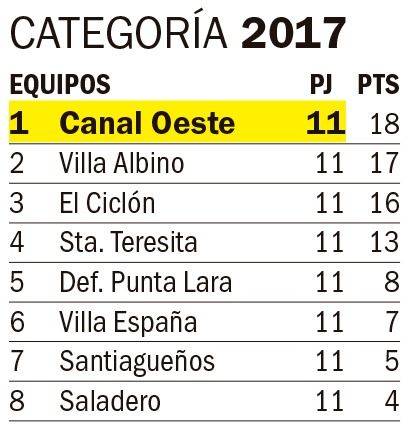 CATEGORÍA 2017

| EQUIPOS | | PJ | PTS |
|---|---|---|---|
| 1 | Canal Oeste | 11 | 18 |
| 2 | Villa Albino | 11 | 17 |
| 3 | El Ciclón | 11 | 16 |
| 4 | Sta. Teresita | 11 | 13 |
| 5 | Def. Punta Lara | 11 | 8 |
| 6 | Villa España | 11 | 7 |
| 7 | Santiagueños | 11 | 5 |
| 8 | Saladero | 11 | 4 |